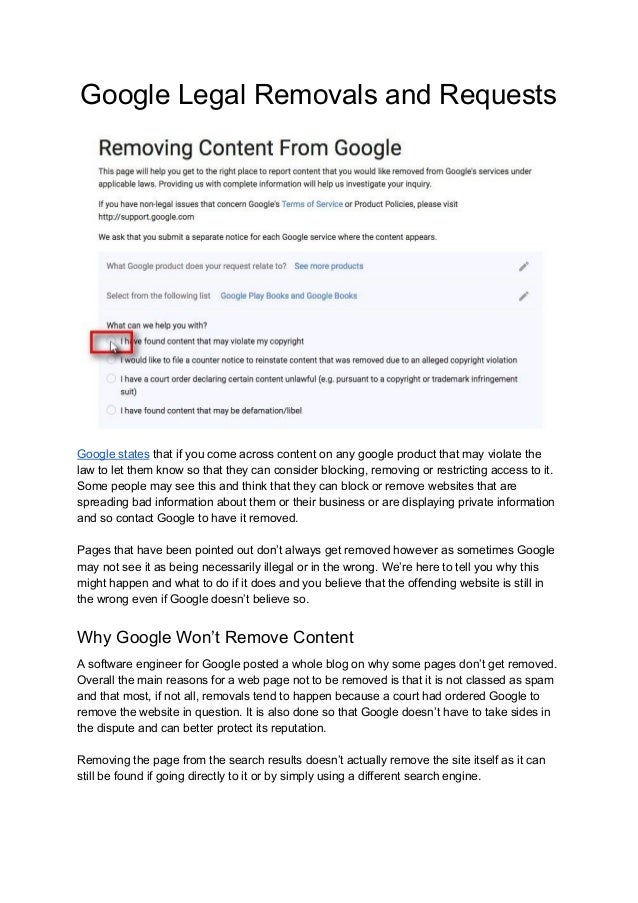 Google Legal Removals and Requests

Removing Content From Google

This page will help you get to the right place to report content that you would like removed from Google's services under applicable laws. Providing us with complete information will help us investigate your inquiry.

If you have non-legal issues that concern Google's Terms of Service or Product Policies, please visit http://support.google.com

We ask that you submit a separate notice for each Google service where the content appears.

What Google product does your request relate to? See more products

Select from the following list Google Play Books and Google Books

What can we help you with?

I have found content that may violate my copyright

I would like to file a counter notice to reinstate content that was removed due to an alleged copyright violation

I have a court order declaring certain content unlawful (e.g. pursuant to a copyright or trademark infringement suit)

I have found content that may be defamation/libel

Google states that if you come across content on any google product that may violate the law to let them know so that they can consider blocking, removing or restricting access to it. Some people may see this and think that they can block or remove websites that are spreading bad information about them or their business or are displaying private information and so contact Google to have it removed.

Pages that have been pointed out don't always get removed however as sometimes Google may not see it as being necessarily illegal or in the wrong. We're here to tell you why this might happen and what to do if it does and you believe that the offending website is still in the wrong even if Google doesn't believe so.

Why Google Won't Remove Content

A software engineer for Google posted a whole blog on why some pages don't get removed. Overall the main reasons for a web page not to be removed is that it is not classed as spam and that most, if not all, removals tend to happen because a court had ordered Google to remove the website in question. It is also done so that Google doesn't have to take sides in the dispute and can better protect its reputation.

Removing the page from the search results doesn't actually remove the site itself as it can still be found if going directly to it or by simply using a different search engine.